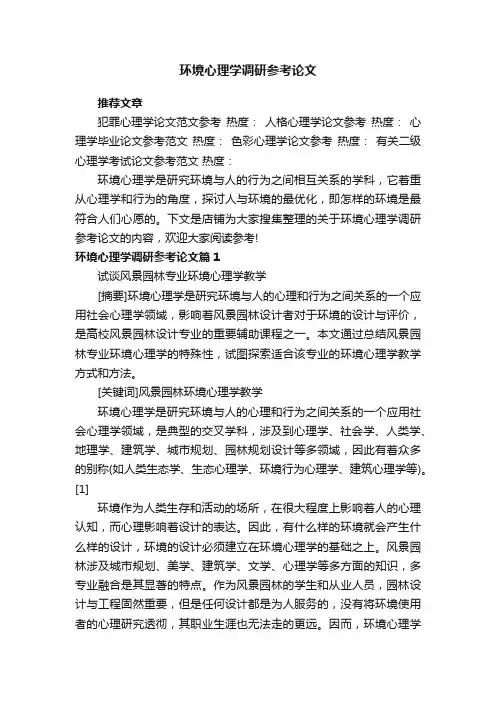 环境心理学调研参考论文

推荐文章

犯罪心理学论文范文参考 热度： 人格心理学论文参考 热度： 心理学毕业论文参考范文 热度： 色彩心理学论文参考 热度： 有关二级心理学考试论文参考范文 热度：

环境心理学是研究环境与人的行为之间相互关系的学科，它着重从心理学和行为的角度，探讨人与环境的最优化，即怎样的环境是最符合人们心愿的。下文是店铺为大家搜集整理的关于环境心理学调研参考论文的内容，欢迎大家阅读参考!

环境心理学调研参考论文篇1

试谈风景园林专业环境心理学教学

[摘要]环境心理学是研究环境与人的心理和行为之间关系的一个应用社会心理学领域，影响着风景园林设计者对于环境的设计与评价，是高校风景园林设计专业的重要辅助课程之一。本文通过总结风景园林专业环境心理学的特殊性，试图探索适合该专业的环境心理学教学方式和方法。

[关键词]风景园林环境心理学教学

环境心理学是研究环境与人的心理和行为之间关系的一个应用社会心理学领域，是典型的交叉学科，涉及到心理学、社会学、人类学、地理学、建筑学、城市规划、园林规划设计等多领域，因此有着众多的别称(如人类生态学、生态心理学、环境行为心理学、建筑心理学等)。[1]

环境作为人类生存和活动的场所，在很大程度上影响着人的心理认知，而心理影响着设计的表达。因此，有什么样的环境就会产生什么样的设计，环境的设计必须建立在环境心理学的基础之上。风景园林涉及城市规划、美学、建筑学、文学、心理学等多方面的知识，多专业融合是其显著的特点。作为风景园林的学生和从业人员，园林设计与工程固然重要，但是任何设计都是为人服务的，没有将环境使用者的心理研究透彻，其职业生涯也无法走的更远。因而，环境心理学